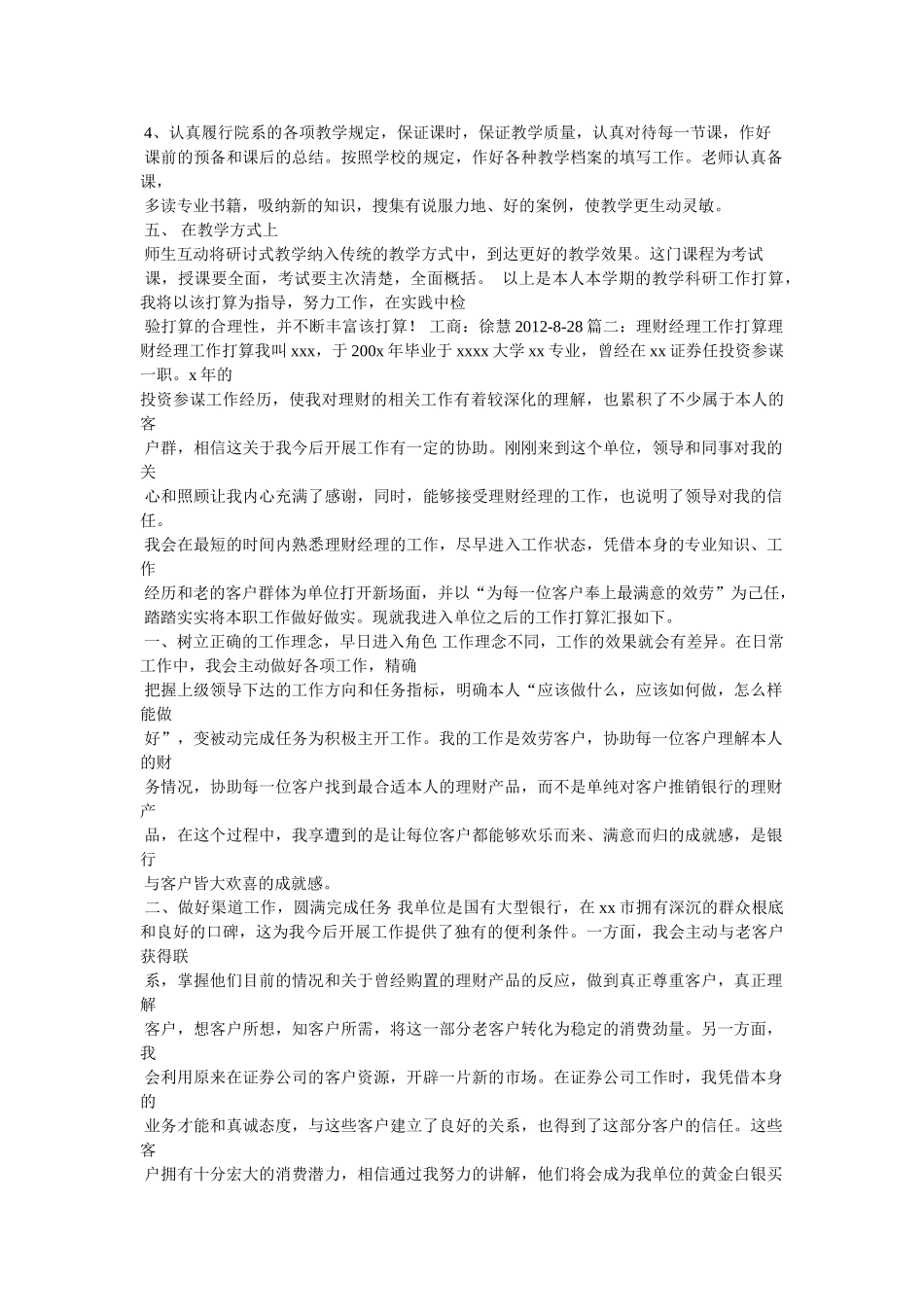 4、认真履行院系的各项教学规定，保证课时，保证教学质量，认真对待每一节课，作好课前的预备和课后的总结。按照学校的规定，作好各种教学档案的填写工作。老师认真备课，
多读专业书籍，吸纳新的知识，搜集有说服力地、好的案例，使教学更生动灵敏。
五、 在教学方式上
师生互动将研讨式教学纳入传统的教学方式中，到达更好的教学效果。这门课程为考试课，授课要全面，考试要主次清楚，全面概括。 以上是本人本学期的教学科研工作打算，我将以该打算为指导，努力工作，在实践中检
验打算的合理性，并不断丰富该打算！ 工商：徐慧 2012-8-28 篇二：理财经理工作打算理财经理工作打算我叫 xxx，于 200x 年毕业于 xxxx 大学 xx 专业，曾经在 xx 证券任投资参谋一职。x 年的
投资参谋工作经历，使我对理财的相关工作有着较深化的理解，也累积了不少属于本人的客
户群，相信这关于我今后开展工作有一定的协助。刚刚来到这个单位，领导和同事对我的关
心和照顾让我内心充满了感谢，同时，能够接受理财经理的工作，也说明了领导对我的信任。
我会在最短的时间内熟悉理财经理的工作，尽早进入工作状态，凭借本身的专业知识、工作
经历和老的客户群体为单位打开新场面，并以“为每一位客户奉上最满意的效劳”为己任，踏踏实实将本职工作做好做实。现就我进入单位之后的工作打算汇报如下。
一、树立正确的工作理念，早日进入角色 工作理念不同，工作的效果就会有差异。在日常工作中，我会主动做好各项工作，精确
把握上级领导下达的工作方向和任务指标，明确本人“应该做什么，应该如何做，怎么样能做
好”，变被动完成任务为积极主开工作。我的工作是效劳客户，协助每一位客户理解本人的财
务情况，协助每一位客户找到最合适本人的理财产品，而不是单纯对客户推销银行的理财产
品，在这个过程中，我享遭到的是让每位客户都能够欢乐而来、满意而归的成就感，是银行
与客户皆大欢喜的成就感。
二、做好渠道工作，圆满完成任务 我单位是国有大型银行，在 xx 市拥有深沉的群众根底和良好的口碑，这为我今后开展工作提供了独有的便利条件。一方面，我会主动与老客户获得联
系，掌握他们目前的情况和关于曾经购置的理财产品的反应，做到真正尊重客户，真正理解
客户，想客户所想，知客户所需，将这一部分老客户转化为稳定的消费劲量。另一方面，我
会利用原来在证券公司的客户资源，开辟一片新的市场。在证券公司工作时，我凭借本身的
业务才能和真诚态度，与这些客户建立了良好的关系，也得到了这部分客户的信任。这些客
户拥有十分宏大的消费潜力，相信通过我努力的讲解，他们将会成为我单位的黄金白银买